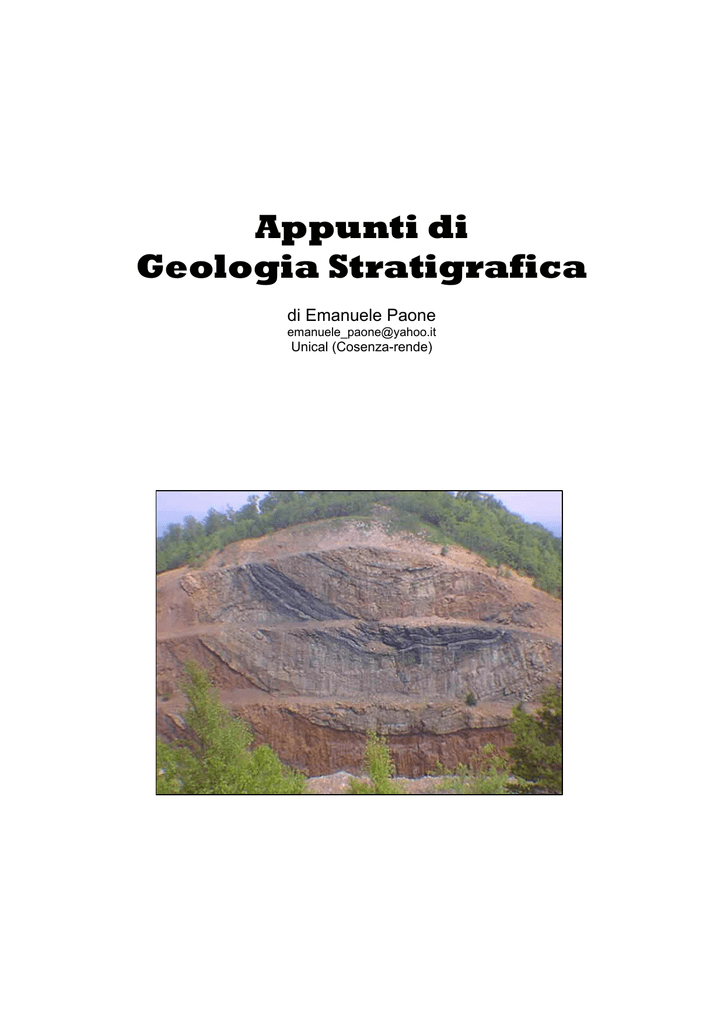 Appunti di
Geologia Stratigrafica

di Emanuele Paone
emanuele_paone@yahoo.it
Unical (Cosenza-rende)